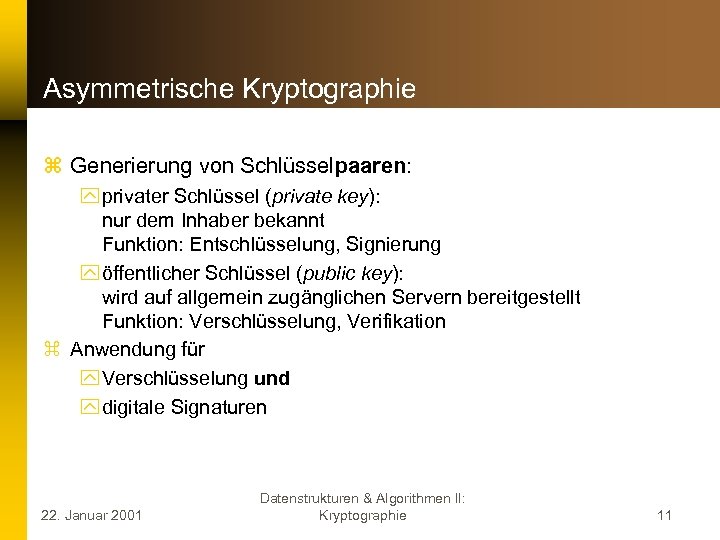 Asymmetrische Kryptographie

⌘ Generierung von Schlüsselpaaren:

privater Schlüssel (private key): nur dem Inhaber bekannt Funktion: Entschlüsselung, Signierung

öffentlicher Schlüssel (public key): wird auf allgemein zugänglichen Servern bereitgestellt Funktion: Verschlüsselung, Verifikation

⌘ Anwendung für

Verschlüsselung und

digitale Signaturen

22. Januar 2001

Datenstrukturen & Algorithmen II: Kryptographie

11